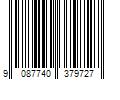 9 087740 379727